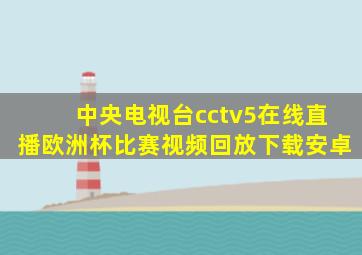 中央电视台cctv5在线直播欧洲杯比赛视频回放下载安卓